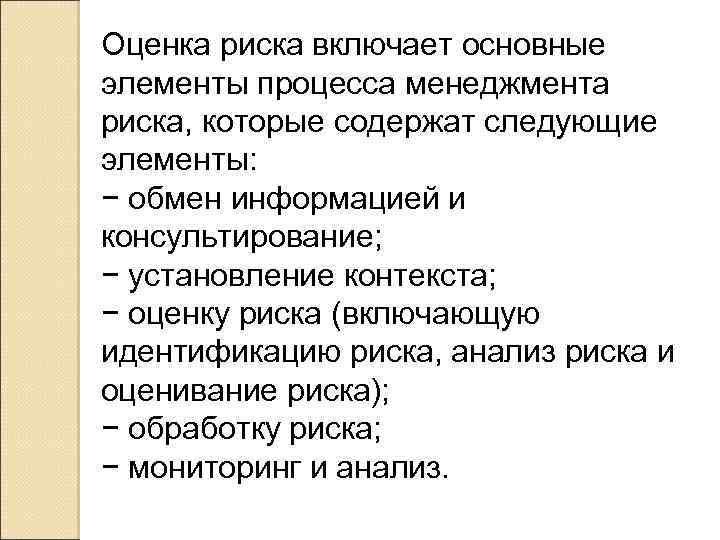 Оценка риска включает основные элементы процесса менеджмента риска, которые содержат следующие элементы:
− обмен информацией и консультирование;
− установление контекста;
− оценку риска (включающую идентификацию риска, анализ риска и оценивание риска);
− обработку риска;
− мониторинг и анализ.